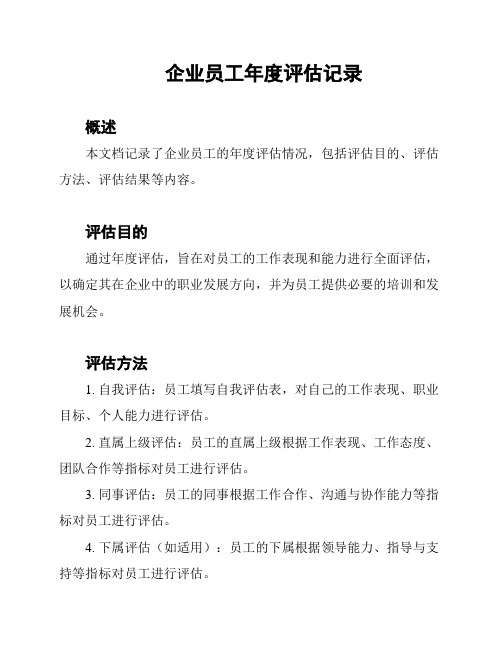 企业员工年度评估记录

概述

本文档记录了企业员工的年度评估情况，包括评估目的、评估方法、评估结果等内容。

评估目的

通过年度评估，旨在对员工的工作表现和能力进行全面评估，以确定其在企业中的职业发展方向，并为员工提供必要的培训和发展机会。

评估方法

1. 自我评估：员工填写自我评估表，对自己的工作表现、职业目标、个人能力进行评估。

2. 直属上级评估：员工的直属上级根据工作表现、工作态度、团队合作等指标对员工进行评估。

3. 同事评估：员工的同事根据工作合作、沟通与协作能力等指标对员工进行评估。

4. 下属评估（如适用）：员工的下属根据领导能力、指导与支持等指标对员工进行评估。